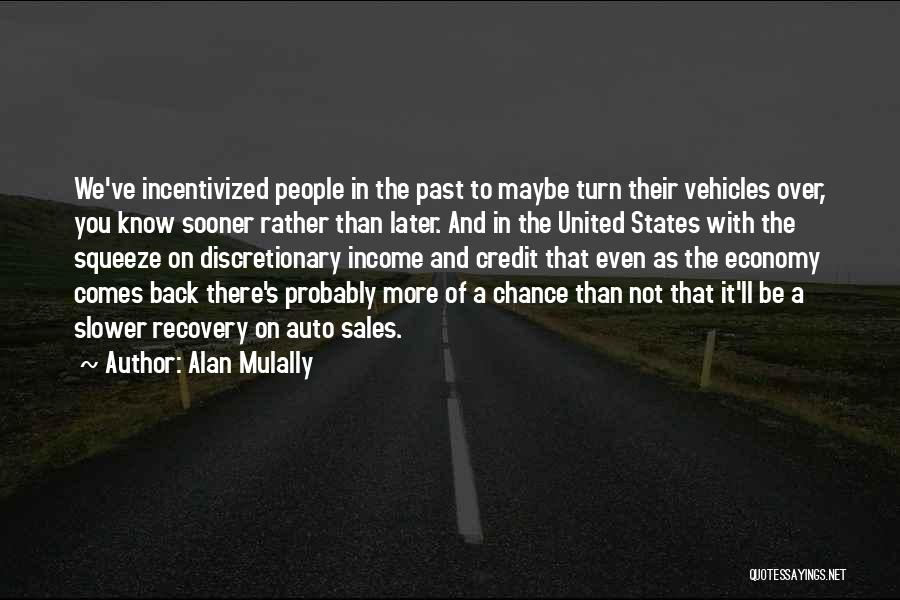 We've incentivized people in the past to maybe turn their vehicles over, you know sooner rather than later. And in the United States with the squeeze on discretionary income and credit that even as the economy comes back there's probably more of a chance than not that it'll be a slower recovery on auto sales.

~ Author: Alan Mulally

QUOTESSAYINGS.NET